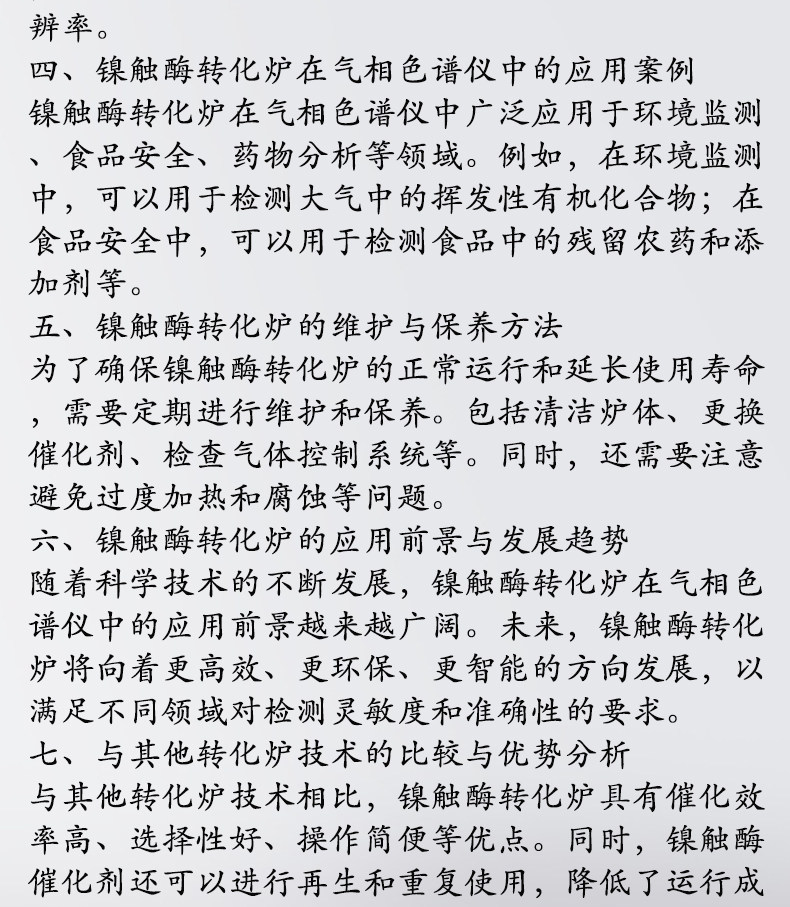 辨率。
四、镍触酶转化炉在气相色谱仪中的应用案例
镍触酶转化炉在气相色谱仪中广泛应用于环境监测、食品安全、药物分析等领域。例如，在环境监测中，可以用于检测大气中的挥发性有机化合物；在食品安全中，可以用于检测食品中的残留农药和添加剂等。
五、镍触酶转化炉的维护与保养方法
为了确保镍触酶转化炉的正常运行和延长使用寿命，需要定期进行维护和保养。包括清洁炉体、更换催化剂、检查气体控制系统等。同时，还需要注意避免过度加热和腐蚀等问题。
六、镍触酶转化炉的应用前景与发展趋势
随着科学技术的不断发展，镍触酶转化炉在气相色谱仪中的应用前景越来越广阔。未来，镍触酶转化炉将向着更高效、更环保、更智能的方向发展，以满足不同领域对检测灵敏度和准确性的要求。
七、与其他转化炉技术的比较与优势分析
与其他转化炉技术相比，镍触酶转化炉具有催化效率高、选择性好、操作简便等优点。同时，镍触酶催化剂还可以进行再生和重复使用，降低了运行成